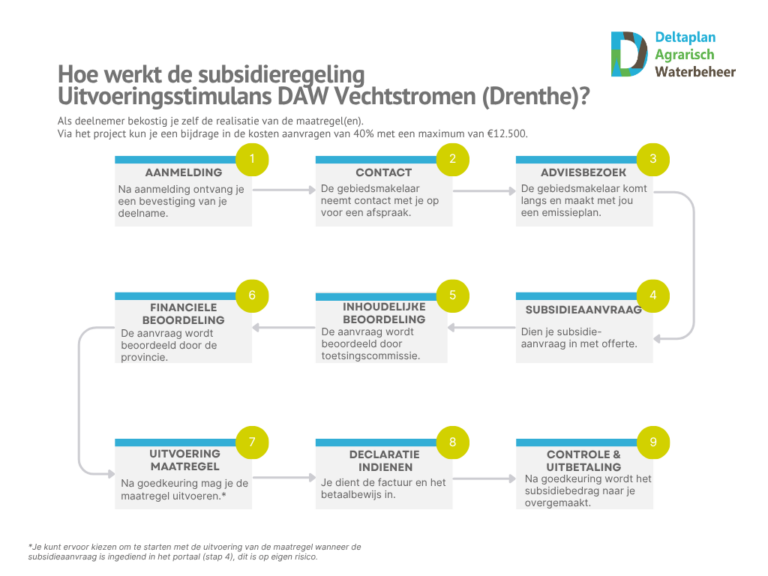 Deltaplan Agrarisch Waterbeheer

Hoe werkt de subsidieregeling Uitvoeringsstimulans DAW Vechtstromen (Drenthe)?

Als deelnemer bekostig je zelf de realisatie van de maatregel(en).
Via het project kun je een bijdrage in de kosten aanvragen van 40% met een maximum van €12.500.

1
AANMELDING
Na aanmelding ontvang je een bevestiging van je deelname.

2
CONTACT
De gebiedsmakelaar neemt contact met je op voor een afspraak.

3
ADVIESBEZOEK
De gebiedsmakelaar komt langs en maakt met jou een emissieplan.

4
SUBSIDIEAANVRAAG
Dien je subsidie-aanvraag in met offerte.

5
INHOUDELIJKE BEOORDELING
De aanvraag wordt beoordeeld door toetsingscommissie.

6
FINANCIELE BEOORDELING
De aanvraag wordt beoordeeld door de provincie.

7
UITVOERING MAATREGEL
Na goedkeuring mag je de maatregel uitvoeren.*

8
DECLARATIE INDIENEN
Je dient de factuur en het betaalbewijs in.

9
CONTROLE & UITBETALING
Na goedkeuring wordt het subsidiebedrag naar je overgemaakt.

*Je kunt ervoor kiezen om te starten met de uitvoering van de maatregel wanneer de subsidieaanvraag is ingediend in het portaal (stap 4), dit is op eigen risico.